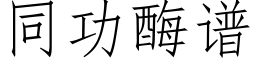 同功酶谱